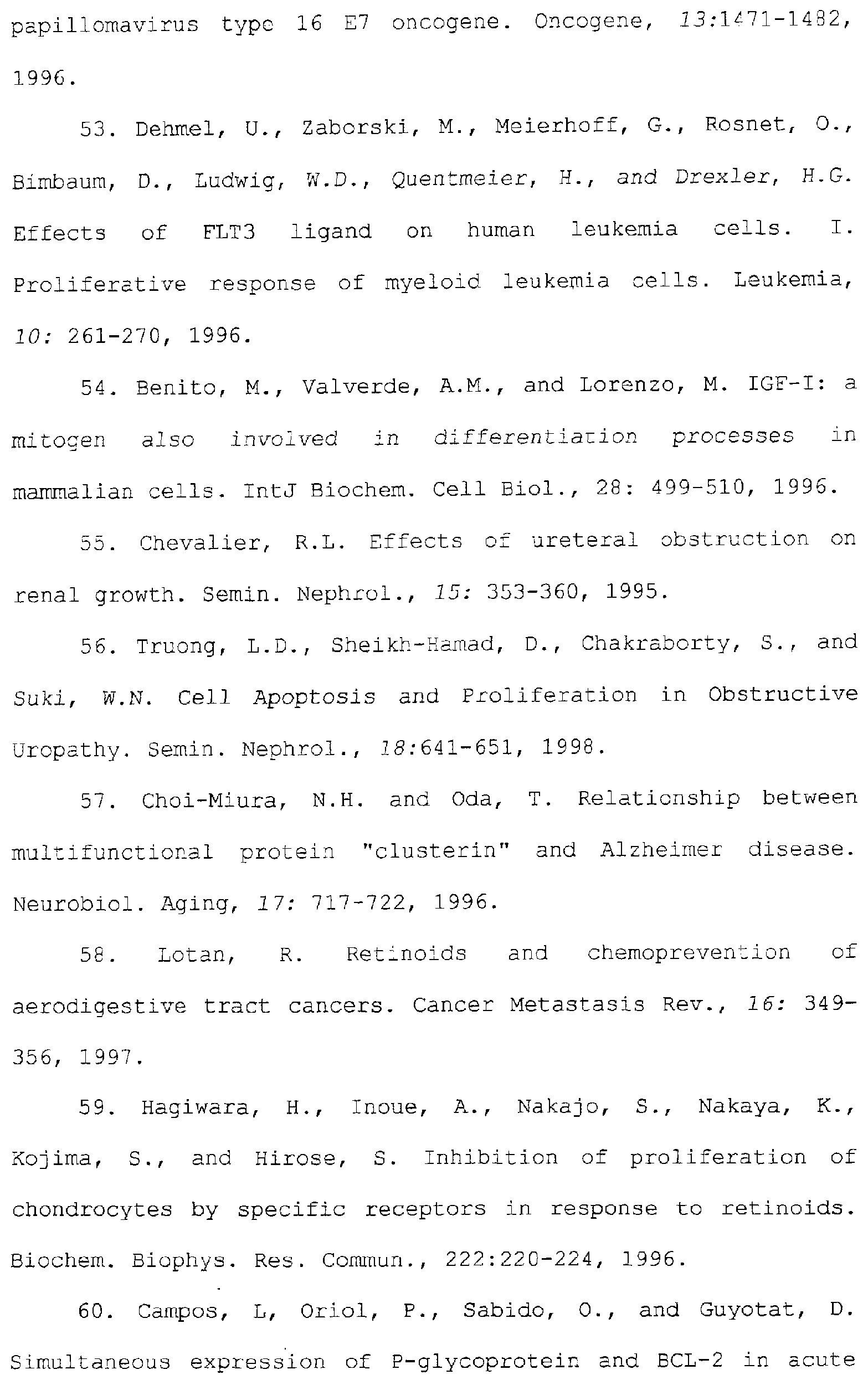 papillomavirus type 16 E7 oncogene. Oncogene, 13:1471-1482, 1996.

53. Dehmel, U., Zaborski, M., Meierhoff, G., Rosnet, O., Bimbaum, D., Ludwig, W.D., Quentmeier, H., and Drexler, H.G. Effects of FLT3 ligand on human leukemia cells. I. Proliferative response of myeloid leukemia cells. Leukemia, 10: 261-270, 1996.

54. Benito, M., Valverde, A.M., and Lorenzo, M. IGF-I: a mitogen also involved in differentiation processes in mammalian cells. IntJ Biochem. Cell Biol., 28: 499-510, 1996.

55. Chevalier, R.L. Effects of ureteral obstruction on renal growth. Semin. Nephrol., 15: 353-360, 1995.

56. Truong, L.D., Sheikh-Hamad, D., Chakraborty, S., and Suki, W.N. Cell Apoptosis and Proliferation in Obstructive Uropathy. Semin. Nephrol., 18:641-651, 1998.

57. Choi-Miura, N.H. and Oda, T. Relationship between multifunctional protein "clusterin" and Alzheimer disease. Neurobiol. Aging, 17: 717-722, 1996.

58. Lotan, R. Retinoids and chemoprevention of aerodigestive tract cancers. Cancer Metastasis Rev., 16: 349-356, 1997.

59. Hagiwara, H., Inoue, A., Nakajo, S., Nakaya, K., Kojima, S., and Hirose, S. Inhibition of proliferation of chondrocytes by specific receptors in response to retinoids. Biochem. Biophys. Res. Commun., 222:220-224, 1996.

60. Campos, L, Oriol, P., Sabido, O., and Guyotat, D. Simultaneous expression of P-glycoprotein and BCL-2 in acute